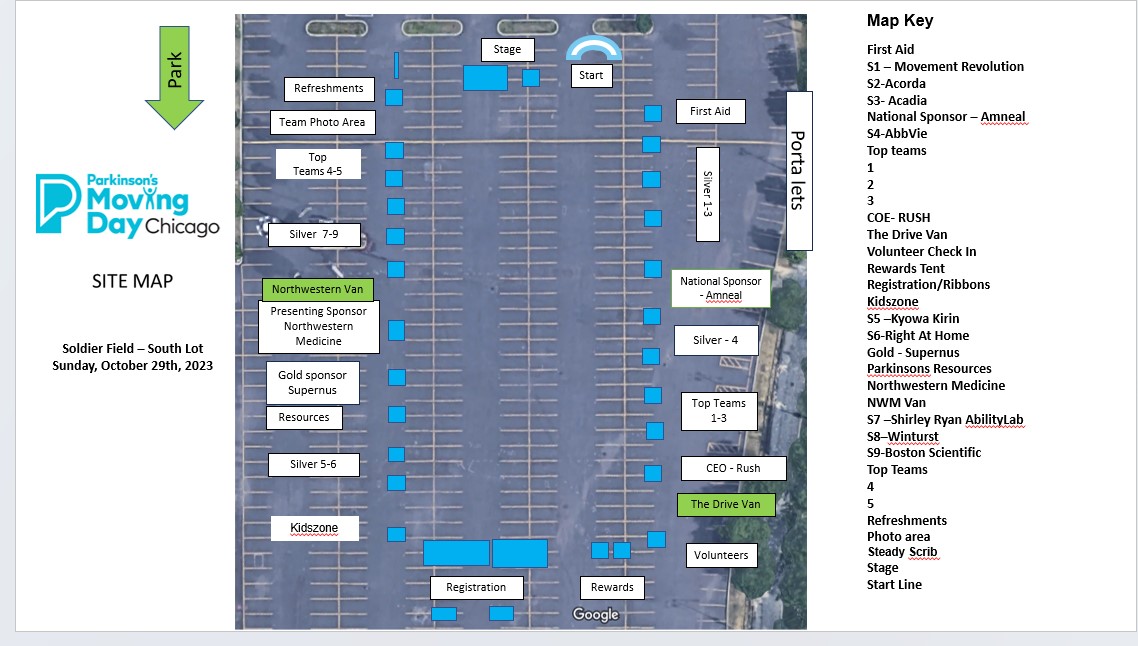 Park

Parkinson's Moving Day Chicago

SITE MAP

Soldier Field – South Lot
Sunday, October 29th, 2023

Stage

Start

Refreshments

Team Photo Area

Top Teams 4-5

Silver 7-9

Northwestern Van

Presenting Sponsor Northwestern Medicine

Gold sponsor Supernus

Resources

Silver 5-6

Kidszone

Registration

Rewards

Google

First Aid

Silver 1-3

Porta lets

National Sponsor - Amneal

Silver - 4

Top Teams 1-3

CEO - Rush

The Drive Van

Volunteers

Map Key

First Aid
S1 – Movement Revolution
S2-Acorda
S3- Acadia
National Sponsor – Amneal
S4-AbbVie
Top teams
1
2
3
COE- RUSH
The Drive Van
Volunteer Check In
Rewards Tent
Registration/Ribbons
Kidszone
S5 –Kyowa Kirin
S6-Right At Home
Gold - Supernus
Parkinsons Resources
Northwestern Medicine
NWM Van
S7 –Shirley Ryan AbilityLab
S8–Winturst
S9-Boston Scientific
Top Teams
4
5
Refreshments
Photo area
Steady Scrib
Stage
Start Line